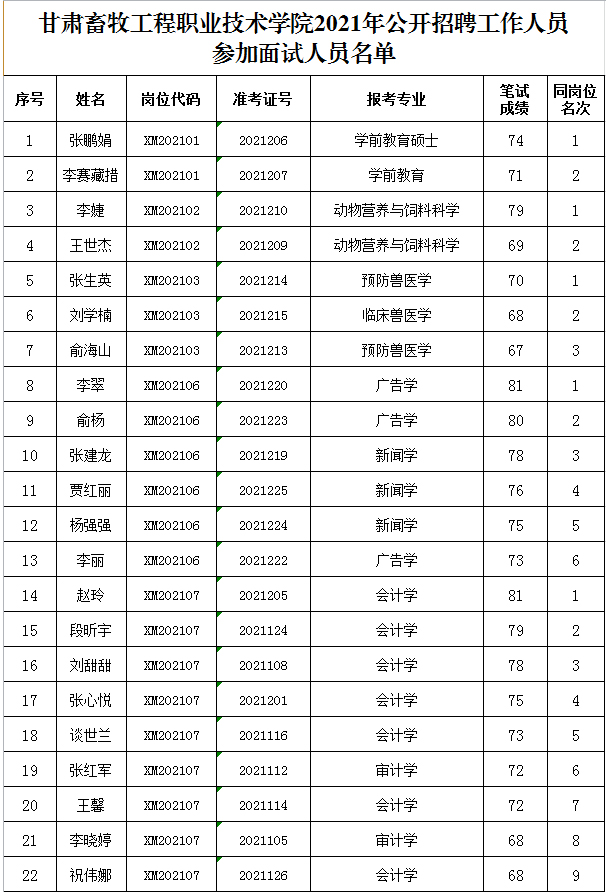 甘肃畜牧工程职业技术学院2021年公开招聘工作人员参加面试人员名单

| 序号 | 姓名 | 岗位代码 | 准考证号 | 报考专业 | 笔试成绩 | 同岗位名次 |
|---|---|---|---|---|---|---|
| 1 | 张鹏娟 | XM202101 | 2021206 | 学前教育硕士 | 74 | 1 |
| 2 | 李赛藏措 | XM202101 | 2021207 | 学前教育 | 71 | 2 |
| 3 | 李婕 | XM202102 | 2021210 | 动物营养与饲料科学 | 79 | 1 |
| 4 | 王世杰 | XM202102 | 2021209 | 动物营养与饲料科学 | 69 | 2 |
| 5 | 张生英 | XM202103 | 2021214 | 预防兽医学 | 70 | 1 |
| 6 | 刘学楠 | XM202103 | 2021215 | 临床兽医学 | 68 | 2 |
| 7 | 俞海山 | XM202103 | 2021213 | 预防兽医学 | 67 | 3 |
| 8 | 李翠 | XM202106 | 2021220 | 广告学 | 81 | 1 |
| 9 | 俞杨 | XM202106 | 2021223 | 广告学 | 80 | 2 |
| 10 | 张建龙 | XM202106 | 2021219 | 新闻学 | 78 | 3 |
| 11 | 贾红丽 | XM202106 | 2021225 | 新闻学 | 76 | 4 |
| 12 | 杨强强 | XM202106 | 2021224 | 新闻学 | 75 | 5 |
| 13 | 李丽 | XM202106 | 2021222 | 广告学 | 73 | 6 |
| 14 | 赵玲 | XM202107 | 2021205 | 会计学 | 81 | 1 |
| 15 | 段昕宇 | XM202107 | 2021124 | 会计学 | 79 | 2 |
| 16 | 刘甜甜 | XM202107 | 2021108 | 会计学 | 78 | 3 |
| 17 | 张心悦 | XM202107 | 2021201 | 会计学 | 75 | 4 |
| 18 | 谈世兰 | XM202107 | 2021116 | 会计学 | 73 | 5 |
| 19 | 张红军 | XM202107 | 2021112 | 审计学 | 72 | 6 |
| 20 | 王馨 | XM202107 | 2021114 | 会计学 | 72 | 7 |
| 21 | 李晓婷 | XM202107 | 2021105 | 审计学 | 68 | 8 |
| 22 | 祝伟娜 | XM202107 | 2021126 | 会计学 | 68 | 9 |